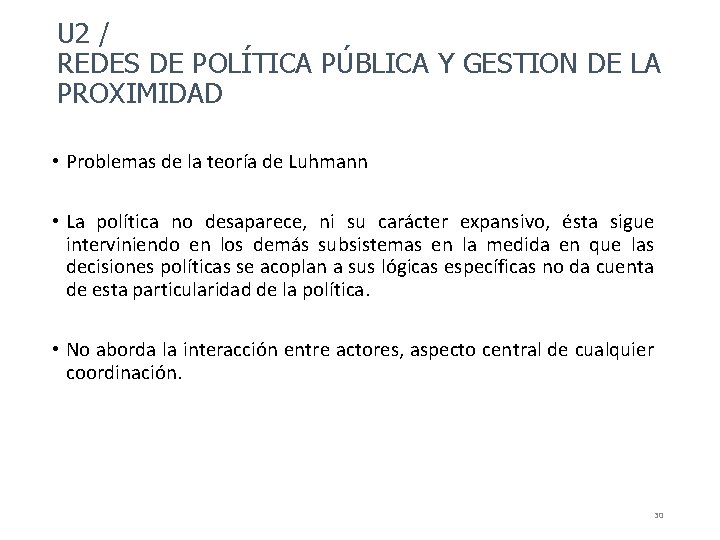 U2 /
REDES DE POLÍTICA PÚBLICA Y GESTION DE LA PROXIMIDAD

• Problemas de la teoría de Luhmann

• La política no desaparece, ni su carácter expansivo, ésta sigue interviniendo en los demás subsistemas en la medida en que las decisiones políticas se acoplan a sus lógicas específicas no da cuenta de esta particularidad de la política.

• No aborda la interacción entre actores, aspecto central de cualquier coordinación.

30